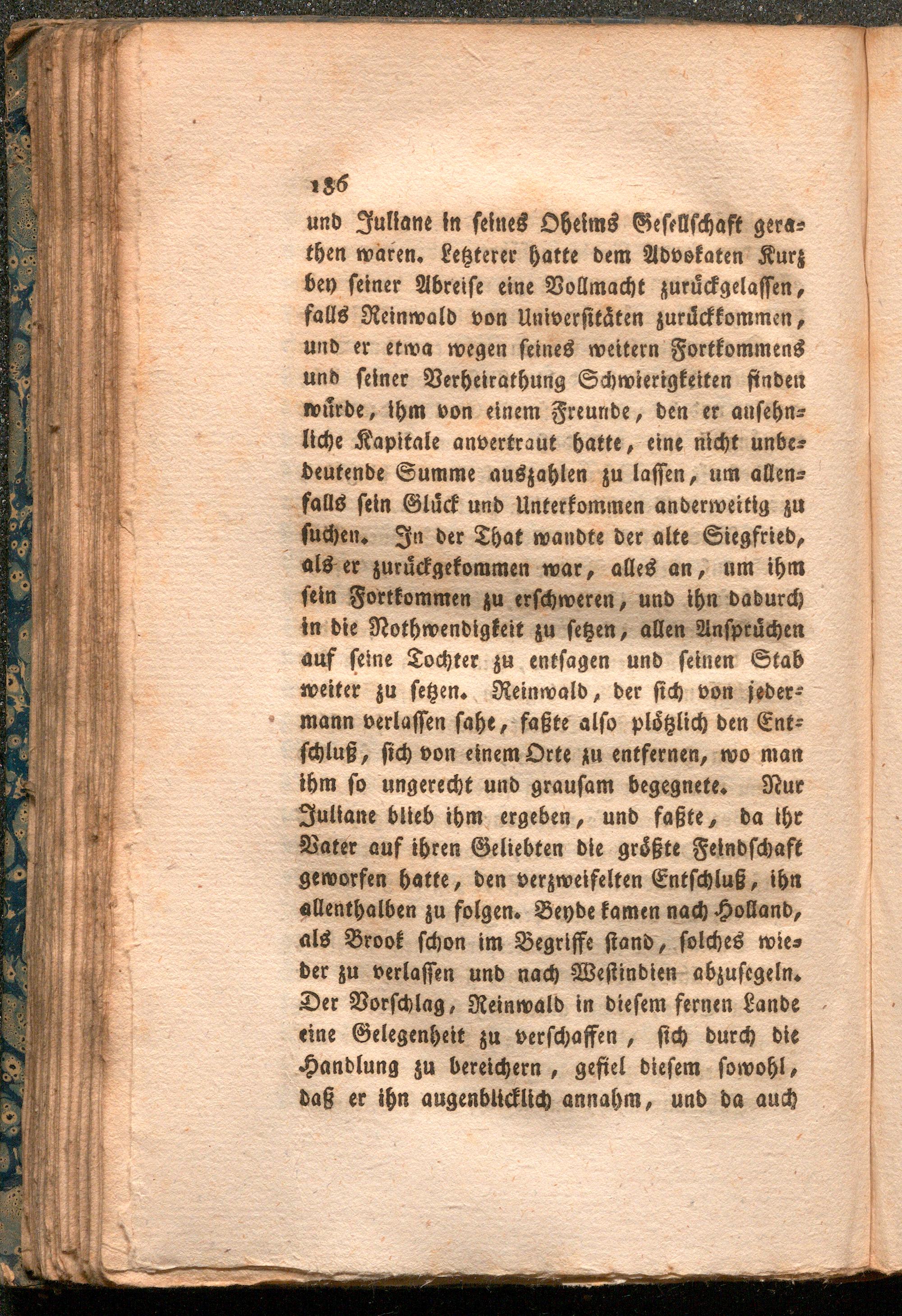 186

und Juliane in seines Oheims Gesellschaft gerathen waren. Letzterer hatte dem Advokaten Kurz bey seiner Abreise eine Vollmacht zurückgelassen, falls Reinwald von Universitäten zurückkommen, und er etwa wegen seines weitern Fortkommens und seiner Verheirathung Schwierigkeiten finden würde, ihm von einem Freunde, den er ansehnliche Kapitale anvertraut hatte, eine nicht unbedeutende Summe auszahlen zu lassen, um allenfalls sein Glück und Unterkommen anderweitig zu suchen. In der That wandte der alte Siegfried, als er zurückgekommen war, alles an, um ihm sein Fortkommen zu erschweren, und ihn dadurch in die Nothwendigkeit zu setzen, allen Ansprüchen auf seine Tochter zu entsagen und seinen Stab weiter zu setzen. Reinwald, der sich von jedermann verlassen sahe, faßte also plötzlich den Entschluß, sich von einem Orte zu entfernen, wo man ihm so ungerecht und grausam begegnete. Nur Juliane blieb ihm ergeben, und faßte, da ihr Vater auf ihren Geliebten die größte Feindschaft geworfen hatte, den verzweifelten Entschluß, ihn allenthalben zu folgen. Beyde kamen nach Holland, als Brook schon im Begriffe stand, solches wieder zu verlassen und nach Westindien abzusegeln. Der Vorschlag, Reinwald in diesem fernen Lande eine Gelegenheit zu verschaffen, sich durch die Handlung zu bereichern, gefiel diesem sowohl, daß er ihn augenblicklich annahm, und da auch